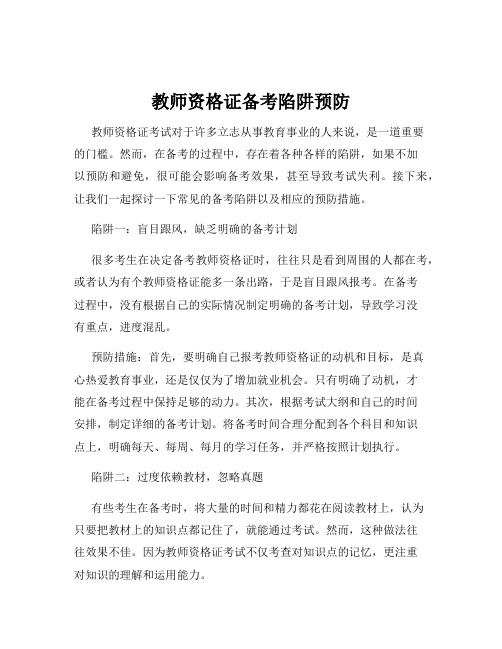 教师资格证备考陷阱预防

教师资格证考试对于许多立志从事教育事业的人来说，是一道重要的门槛。然而，在备考的过程中，存在着各种各样的陷阱，如果不加以预防和避免，很可能会影响备考效果，甚至导致考试失利。接下来，让我们一起探讨一下常见的备考陷阱以及相应的预防措施。

陷阱一：盲目跟风，缺乏明确的备考计划

很多考生在决定备考教师资格证时，往往只是看到周围的人都在考，或者认为有个教师资格证能多一条出路，于是盲目跟风报考。在备考过程中，没有根据自己的实际情况制定明确的备考计划，导致学习没有重点，进度混乱。

预防措施：首先，要明确自己报考教师资格证的动机和目标，是真心热爱教育事业，还是仅仅为了增加就业机会。只有明确了动机，才能在备考过程中保持足够的动力。其次，根据考试大纲和自己的时间安排，制定详细的备考计划。将备考时间合理分配到各个科目和知识点上，明确每天、每周、每月的学习任务，并严格按照计划执行。

陷阱二：过度依赖教材，忽略真题

有些考生在备考时，将大量的时间和精力都花在阅读教材上，认为只要把教材上的知识点都记住了，就能通过考试。然而，这种做法往往效果不佳。因为教师资格证考试不仅考查对知识点的记忆，更注重对知识的理解和运用能力。